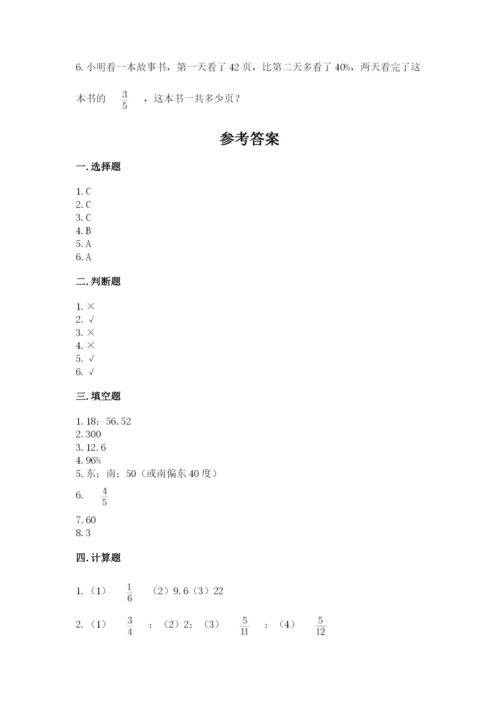 6. 小明看一本故事书，第一天看了 42 页，比第二天多看了 40%，两天看完了这本书的 $\frac{3}{5}$ ，这本书一共多少页？

参考答案

一. 选择题

1. C
2. C
3. C
4. B
5. A
6. A

二. 判断题

1. ×
2. √
3. ×
4. ×
5. √
6. √

三. 填空题

1. 18；56.52
2. 300
3. 12.6
4. 96%
5. 东；南；50（或南偏东 40 度）
6. $\frac{4}{5}$
7. 60
8. 3

四. 计算题

1. （1） $\frac{1}{6}$ （2）9.6（3）22
2. （1） $\frac{3}{4}$ ；（2）2；（3） $\frac{5}{11}$ ；（4） $\frac{5}{12}$